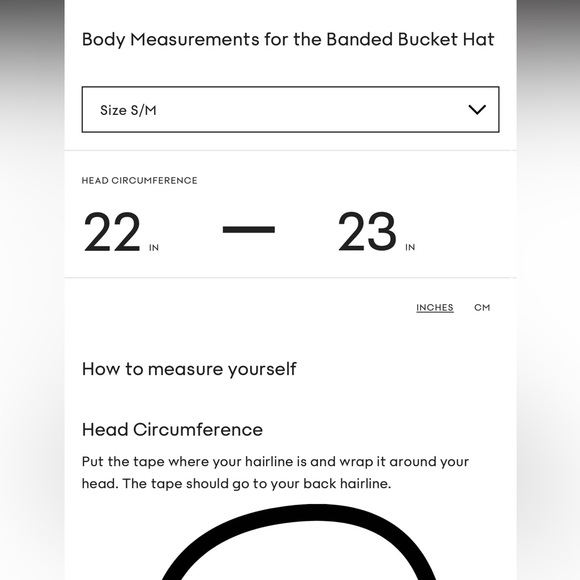 Body Measurements for the Banded Bucket Hat

Size S/M

HEAD CIRCUMFERENCE

22 IN — 23 IN

INCHES CM

How to measure yourself

Head Circumference

Put the tape where your hairline is and wrap it around your head. The tape should go to your back hairline.